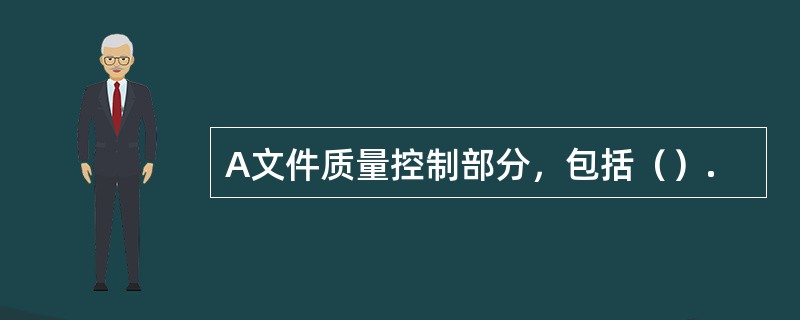 A文件质量控制部分，包括（）.